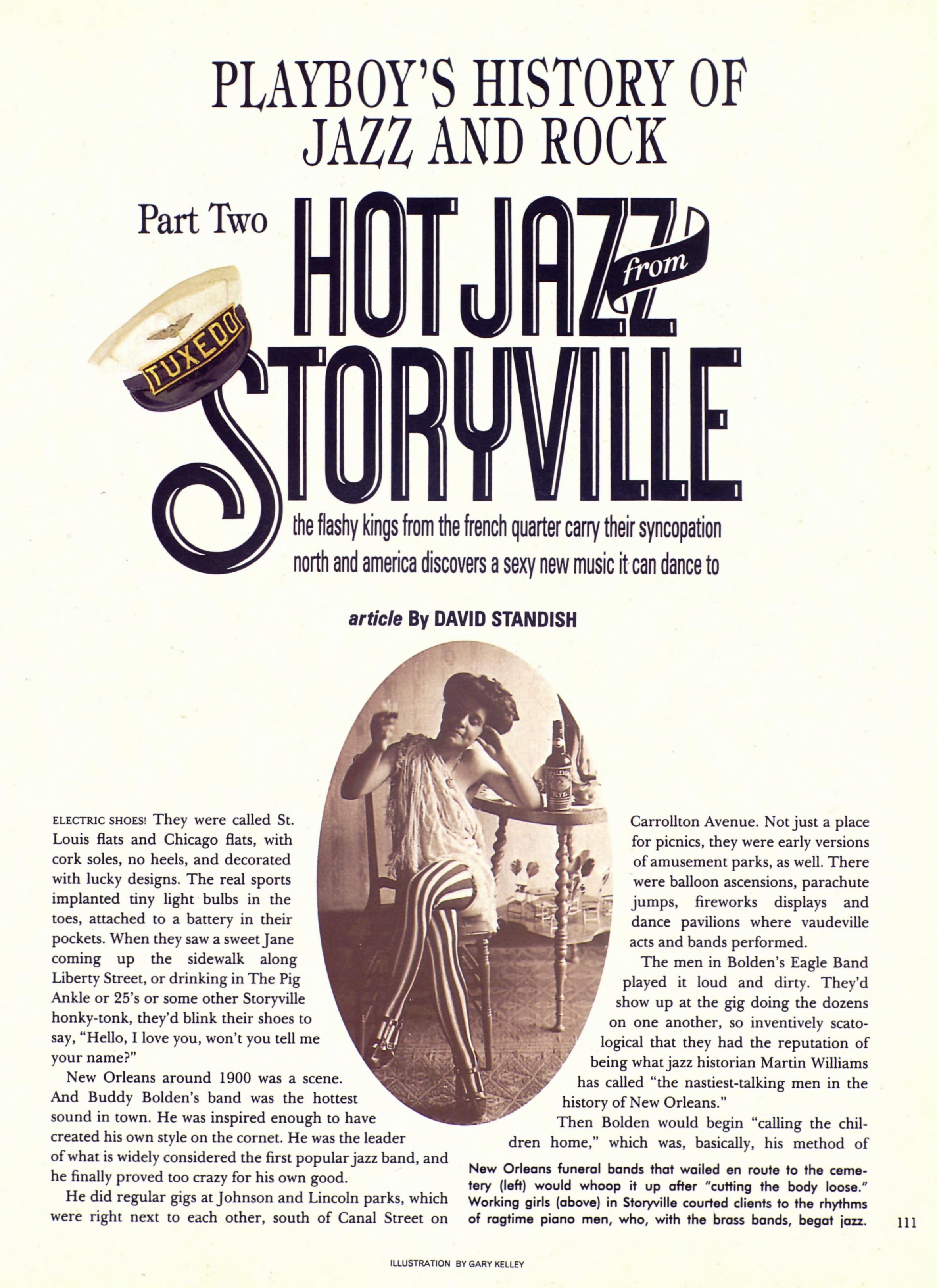 PLAYBOY'S HISTORY OF JAZZ AND ROCK

Part Two

HOT JAZZ from STORYVILLE

TUXEDO

the flashy kings from the french quarter carry their syncopation north and america discovers a sexy new music it can dance to

article By DAVID STANDISH

ELECTRIC SHOES! They were called St. Louis flats and Chicago flats, with cork soles, no heels, and decorated with lucky designs. The real sports implanted tiny light bulbs in the toes, attached to a battery in their pockets. When they saw a sweet Jane coming up the sidewalk along Liberty Street, or drinking in The Pig Ankle or 25's or some other Storyville honky-tonk, they'd blink their shoes to say, "Hello, I love you, won't you tell me your name?"

New Orleans around 1900 was a scene. And Buddy Bolden's band was the hottest sound in town. He was inspired enough to have created his own style on the cornet. He was the leader of what is widely considered the first popular jazz band, and he finally proved too crazy for his own good.

He did regular gigs at Johnson and Lincoln parks, which were right next to each other, south of Canal Street on Carrollton Avenue. Not just a place for picnics, they were early versions of amusement parks, as well. There were balloon ascensions, parachute jumps, fireworks displays and dance pavilions where vaudeville acts and bands performed.

The men in Bolden's Eagle Band played it loud and dirty. They'd show up at the gig doing the dozens on one another, so inventively scatological that they had the reputation of being what jazz historian Martin Williams has called "the nastiest-talking men in the history of New Orleans."

Then Bolden would begin "calling the children home," which was, basically, his method of

New Orleans funeral bands that wailed en route to the cemetery (left) would whoop it up after "cutting the body loose." Working girls (above) in Storyville courted clients to the rhythms of ragtime piano men, who, with the brass bands, begat jazz.

111

ILLUSTRATION BY GARY KELLEY